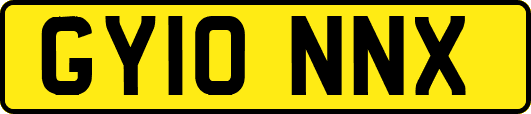 GY10 NNX